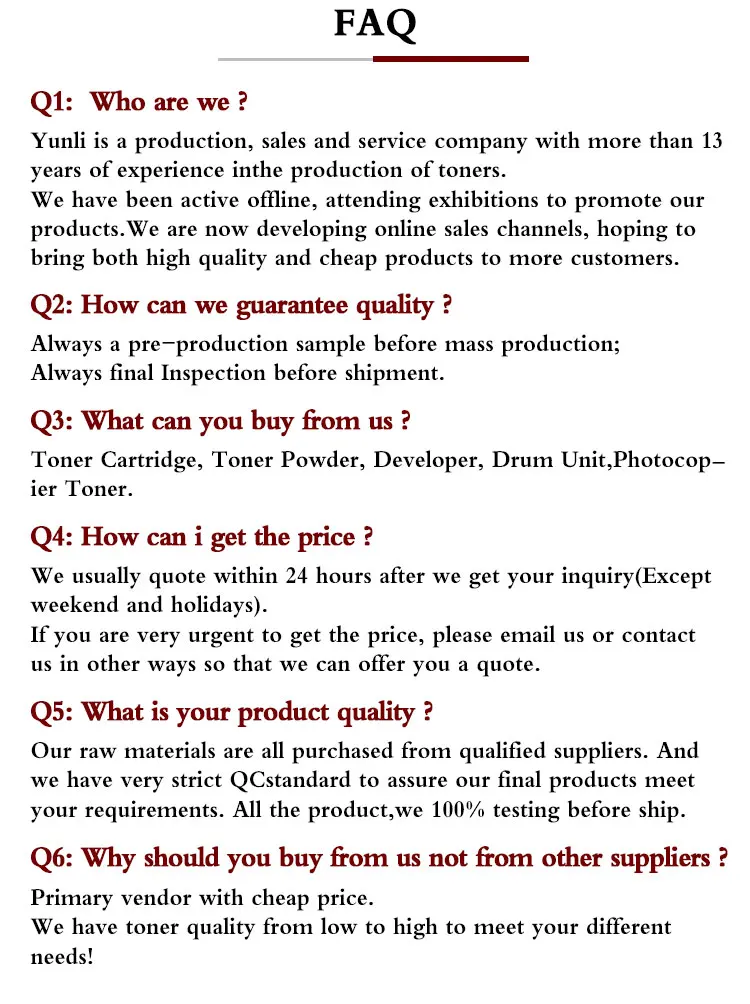 FAQ

Q1: Who are we ?

Yunli is a production, sales and service company with more than 13 years of experience inthe production of toners.
We have been active offline, attending exhibitions to promote our products.We are now developing online sales channels, hoping to bring both high quality and cheap products to more customers.

Q2: How can we guarantee quality ?

Always a pre-production sample before mass production;
Always final Inspection before shipment.

Q3: What can you buy from us ?

Toner Cartridge, Toner Powder, Developer, Drum Unit,Photocopier Toner.

Q4: How can i get the price ?

We usually quote within 24 hours after we get your inquiry(Except weekend and holidays).
If you are very urgent to get the price, please email us or contact us in other ways so that we can offer you a quote.

Q5: What is your product quality ?

Our raw materials are all purchased from qualified suppliers. And we have very strict QCstandard to assure our final products meet your requirements. All the product,we 100% testing before ship.

Q6: Why should you buy from us not from other suppliers ?

Primary vendor with cheap price.
We have toner quality from low to high to meet your different needs!